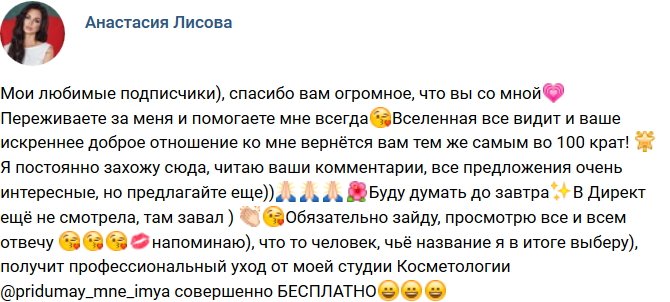 Анастасия Лисова

Мои любимые подписчики), спасибо вам огромное, что вы со мной💗 Переживаете за меня и помогаете мне всегда😘Вселенная все видит и ваше искреннее доброе отношение ко мне вернётся вам тем же самым во 100 крат! 🌟 Я постоянно захожу сюда, читаю ваши комментарии, все предложения очень интересные, но предлагайте еще))🙏🙏🙏 🌺Буду думать до завтра✨В Директ ещё не смотрела, там завал ) 👏😘Обязательно зайду, просмотрю все и всем отвечу 😘😘😘💋напоминаю), что то человек, чьё название я в итоге выберу), получит профессиональный уход от моей студии Косметологии @pridumay_mne_imya совершенно БЕСПЛАТНО😀😀😀